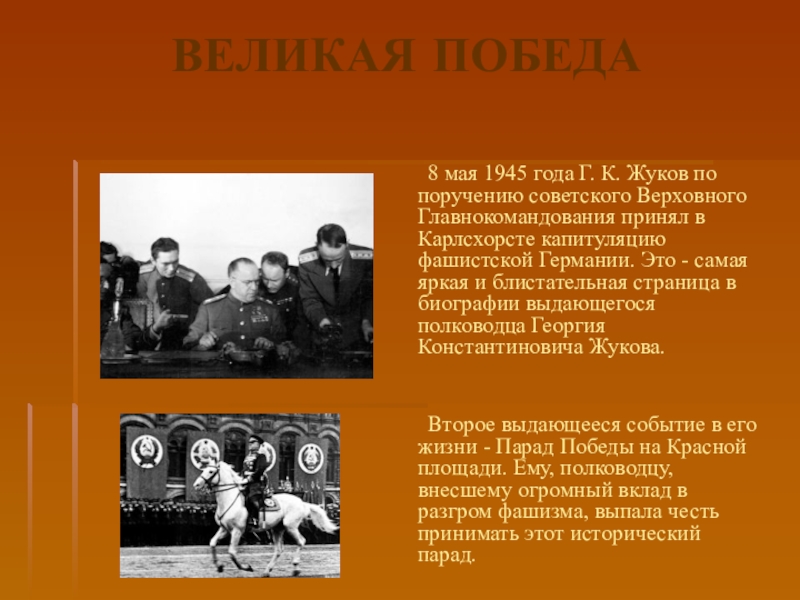 ВЕЛИКАЯ ПОБЕДА

8 мая 1945 года Г. К. Жуков по поручению советского Верховного Главнокомандования принял в Карлсхорсте капитуляцию фашистской Германии. Это - самая яркая и блистательная страница в биографии выдающегося полководца Георгия Константиновича Жукова.

Второе выдающееся событие в его жизни - Парад Победы на Красной площади. Ему, полководцу, внесшему огромный вклад в разгром фашизма, выпала честь принимать этот исторический парад.